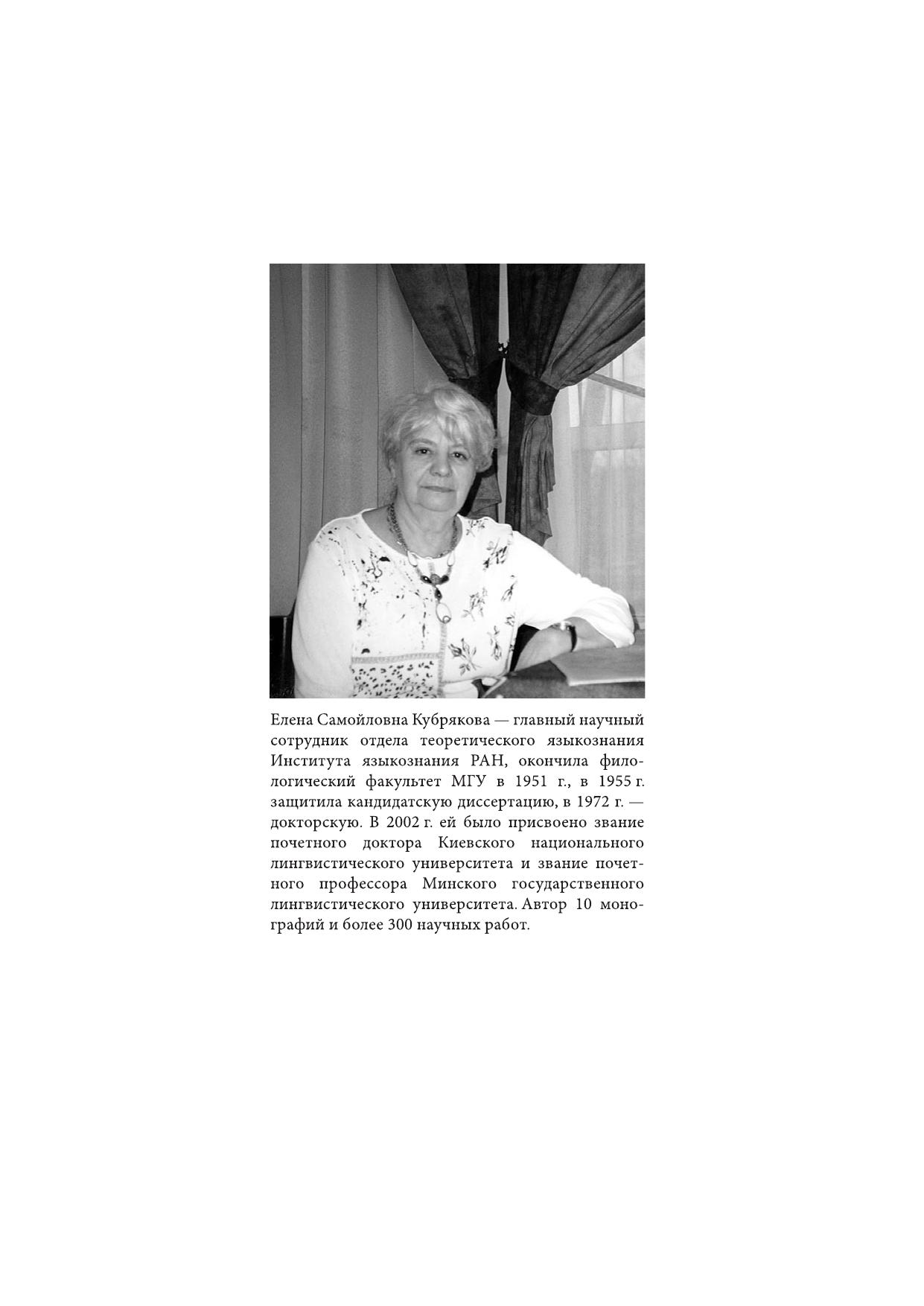 Елена Самойловна Кубрякова — главный научный сотрудник отдела теоретического языкознания Института языкознания РАН, окончила филологический факультет МГУ в 1951 г., в 1955 г. защитила кандидатскую диссертацию, в 1972 г. — докторскую. В 2002 г. ей было присвоено звание почетного доктора Киевского национального лингвистического университета и звание почетного профессора Минского государственного лингвистического университета. Автор 10 монографий и более 300 научных работ.